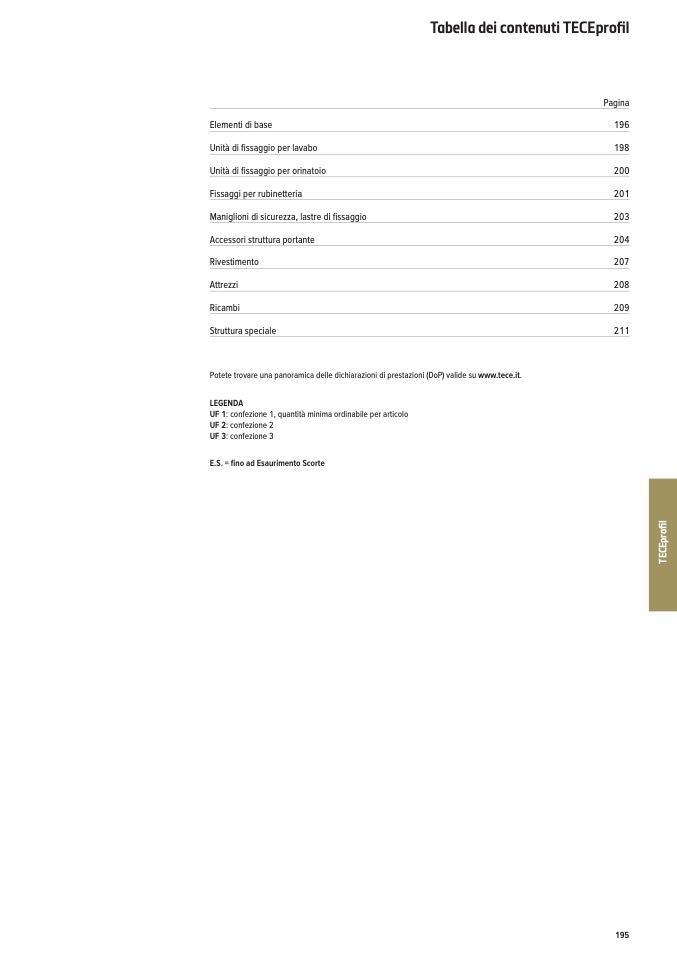 Tabella dei contenuti TECEprofil

| | Pagina |
|---|---|
| Elementi di base | 196 |
| Unità di fissaggio per lavabo | 198 |
| Unità di fissaggio per orinatoio | 200 |
| Fissaggi per rubinetteria | 201 |
| Maniglioni di sicurezza, lastre di fissaggio | 203 |
| Accessori struttura portante | 204 |
| Rivestimento | 207 |
| Attrezzi | 208 |
| Ricambi | 209 |
| Struttura speciale | 211 |

Potete trovare una panoramica delle dichiarazioni di prestazioni (DoP) valide su www.tece.it.

LEGENDA
UF 1: confezione 1, quantità minima ordinabile per articolo
UF 2: confezione 2
UF 3: confezione 3

E.S. = fino ad Esaurimento Scorte

TECEprofil

195